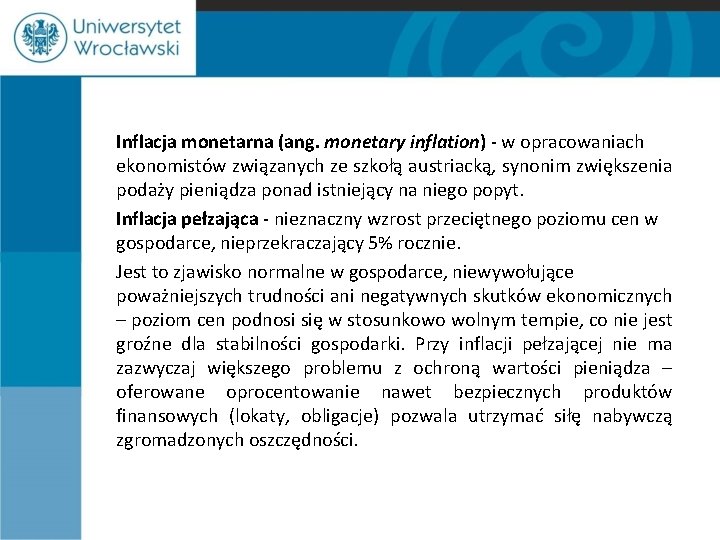 Uniwersytet Wrocławski

Inflacja monetarna (ang. monetary inflation) - w opracowaniach ekonomistów związanych ze szkołą austriacką, synonim zwiększenia podaży pieniądza ponad istniejący na niego popyt.

Inflacja pełzająca - nieznaczny wzrost przeciętnego poziomu cen w gospodarce, nieprzekraczający 5% rocznie.

Jest to zjawisko normalne w gospodarce, niewywołujące poważniejszych trudności ani negatywnych skutków ekonomicznych – poziom cen podnosi się w stosunkowo wolnym tempie, co nie jest groźne dla stabilności gospodarki. Przy inflacji pełzającej nie ma zazwyczaj większego problemu z ochroną wartości pieniądza – oferowane oprocentowanie nawet bezpiecznych produktów finansowych (lokaty, obligacje) pozwala utrzymać siłę nabywczą zgromadzonych oszczędności.